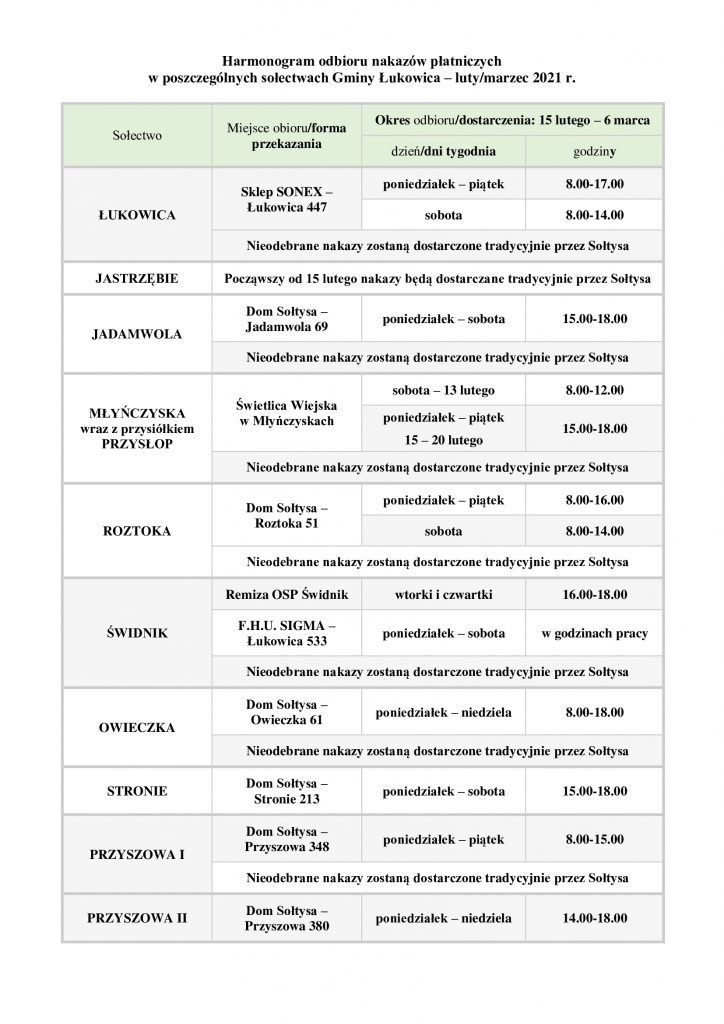 Harmonogram odbioru nakazów płatniczych w poszczególnych sołectwach Gminy Łukowica – luty/marzec 2021 r.

| Sołectwo | Miejsce obioru/forma przekazania | Okres odbioru/dostarczenia: 15 lutego – 6 marca | |
|---|---|---|---|
| | | dzień/dni tygodnia | godziny |
| ŁUKOWICA | Sklep SONEX – Łukowica 447 | poniedziałek – piątek | 8.00-17.00 |
| | | sobota | 8.00-14.00 |
| | Nieodebrane nakazy zostaną dostarczone tradycyjnie przez Sołtysa | | |
| JASTRZĘBIE | Począwszy od 15 lutego nakazy będą dostarczane tradycyjnie przez Sołtysa | | |
| JADAMWOLA | Dom Sołtysa – Jadamwola 69 | poniedziałek – sobota | 15.00-18.00 |
| | Nieodebrane nakazy zostaną dostarczone tradycyjnie przez Sołtysa | | |
| MŁYŃCZYSKA wraz z przysiółkiem PRZYSŁOP | Świetlica Wiejska w Młyńczyskach | sobota – 13 lutego | 8.00-12.00 |
| | | poniedziałek – piątek 15 – 20 lutego | 15.00-18.00 |
| | Nieodebrane nakazy zostaną dostarczone tradycyjnie przez Sołtysa | | |
| ROZTOKA | Dom Sołtysa – Roztoka 51 | poniedziałek – piątek | 8.00-16.00 |
| | | sobota | 8.00-14.00 |
| | Nieodebrane nakazy zostaną dostarczone tradycyjnie przez Sołtysa | | |
| ŚWIDNIK | Remiza OSP Świdnik | wtorki i czwartki | 16.00-18.00 |
| | F.H.U. SIGMA – Łukowica 533 | poniedziałek – sobota | w godzinach pracy |
| | Nieodebrane nakazy zostaną dostarczone tradycyjnie przez Sołtysa | | |
| OWIECZKA | Dom Sołtysa – Owieczka 61 | poniedziałek – niedziela | 8.00-18.00 |
| | Nieodebrane nakazy zostaną dostarczone tradycyjnie przez Sołtysa | | |
| STRONIE | Dom Sołtysa – Stronie 213 | poniedziałek – sobota | 15.00-18.00 |
| PRZYSZOWA I | Dom Sołtysa – Przyszowa 348 | poniedziałek – piątek | 8.00-15.00 |
| | Nieodebrane nakazy zostaną dostarczone tradycyjnie przez Sołtysa | | |
| PRZYSZOWA II | Dom Sołtysa – Przyszowa 380 | poniedziałek – niedziela | 14.00-18.00 |